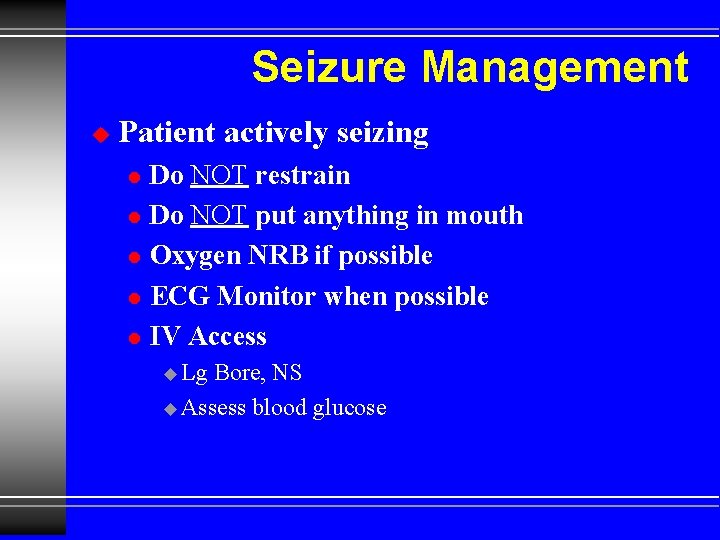 Seizure Management

Patient actively seizing

Do NOT restrain

Do NOT put anything in mouth

Oxygen NRB if possible

ECG Monitor when possible

IV Access

Lg Bore, NS

Assess blood glucose